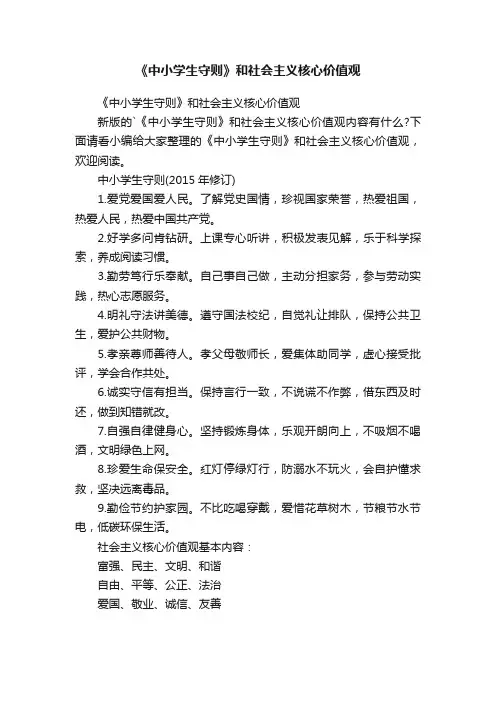 《中小学生守则》和社会主义核心价值观

《中小学生守则》和社会主义核心价值观

新版的`《中小学生守则》和社会主义核心价值观内容有什么?下面请看小编给大家整理的《中小学生守则》和社会主义核心价值观，欢迎阅读。

中小学生守则(2015 年修订)

1.爱党爱国爱人民。了解党史国情，珍视国家荣誉，热爱祖国，热爱人民，热爱中国共产党。

2.好学多问肯钻研。上课专心听讲，积极发表见解，乐于科学探索，养成阅读习惯。

3.勤劳笃行乐奉献。自己事自己做，主动分担家务，参与劳动实践，热心志愿服务。

4.明礼守法讲美德。遵守国法校纪，自觉礼让排队，保持公共卫生，爱护公共财物。

5.孝亲尊师善待人。孝父母敬师长，爱集体助同学，虚心接受批评，学会合作共处。

6.诚实守信有担当。保持言行一致，不说谎不作弊，借东西及时还，做到知错就改。

7.自强自律健身心。坚持锻炼身体，乐观开朗向上，不吸烟不喝酒，文明绿色上网。

8.珍爱生命保安全。红灯停绿灯行，防溺水不玩火，会自护懂求救，坚决远离毒品。

9.勤俭节约护家园。不比吃喝穿戴，爱惜花草树木，节粮节水节电，低碳环保生活。

社会主义核心价值观基本内容：

富强、民主、文明、和谐

自由、平等、公正、法治

爱国、敬业、诚信、友善